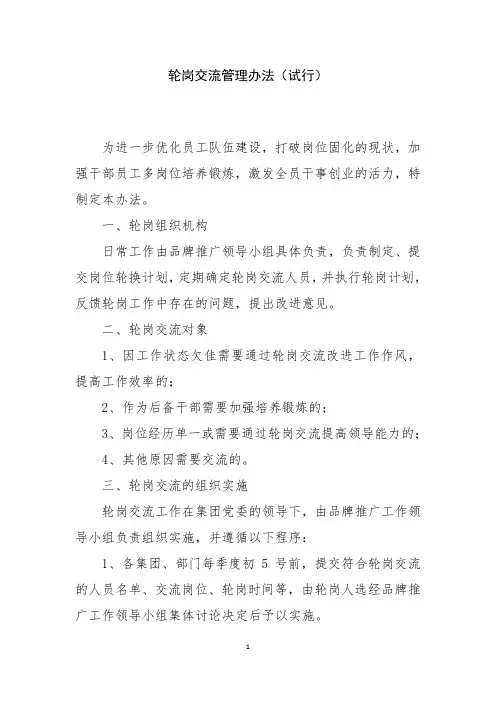 轮岗交流管理办法（试行）

为进一步优化员工队伍建设，打破岗位固化的现状，加强干部员工多岗位培养锻炼，激发全员干事创业的活力，特制定本办法。

一、轮岗组织机构

日常工作由品牌推广领导小组具体负责，负责制定、提交岗位轮换计划，定期确定轮岗交流人员，并执行轮岗计划，反馈轮岗工作中存在的问题，提出改进意见。

二、轮岗交流对象

1、因工作状态欠佳需要通过轮岗交流改进工作作风，提高工作效率的；

2、作为后备干部需要加强培养锻炼的；

3、岗位经历单一或需要通过轮岗交流提高领导能力的；

4、其他原因需要交流的。

三、轮岗交流的组织实施

轮岗交流工作在集团党委的领导下，由品牌推广工作领导小组负责组织实施，并遵循以下程序：

1、各集团、部门每季度初 5 号前，提交符合轮岗交流的人员名单、交流岗位、轮岗时间等，由轮岗人选经品牌推广工作领导小组集体讨论决定后予以实施。

1